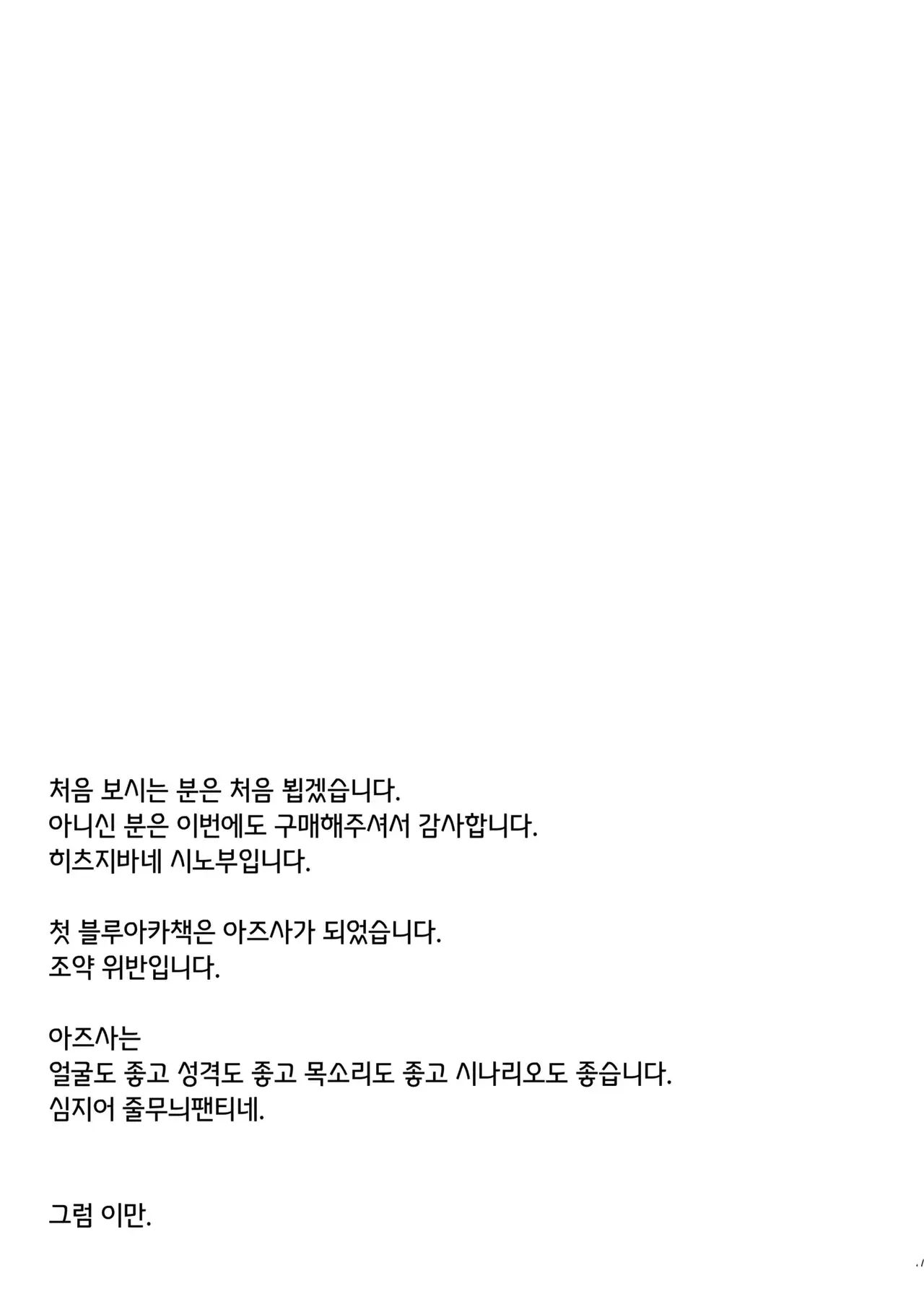 처음 보시는 분은 처음 뵙겠습니다.
아니신 분은 이번에도 구매해주셔서 감사합니다.
히츠지바네 시노부입니다.

첫 블루아카책은 아즈사가 되었습니다.
조약 위반입니다.

아즈사는
얼굴도 좋고 성격도 좋고 목소리도 좋고 시나리오도 좋습니다.
심지어 줄무늬팬티네.

그럼 이만.